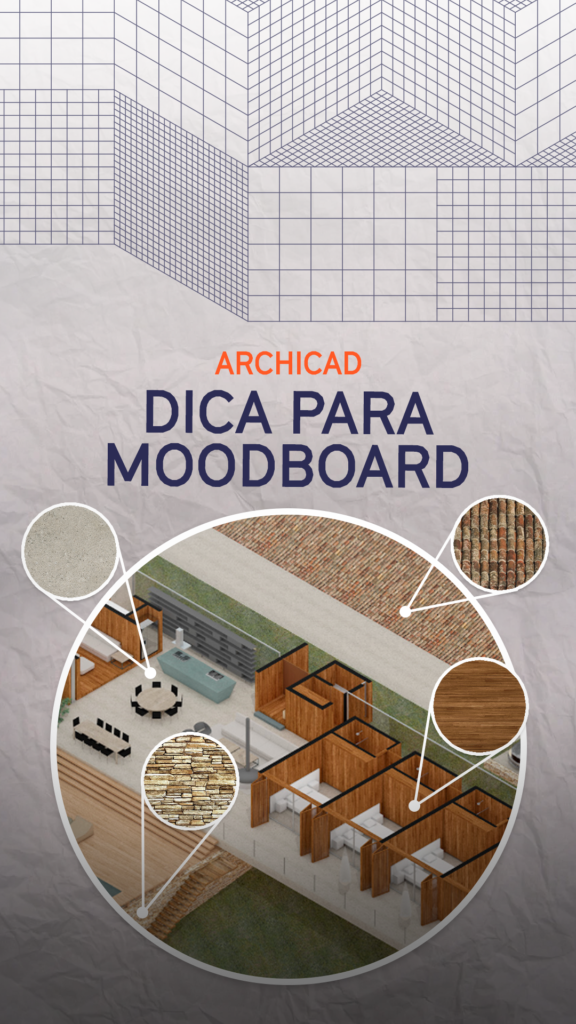 ARCHICAD

DICA PARA MOODBOARD